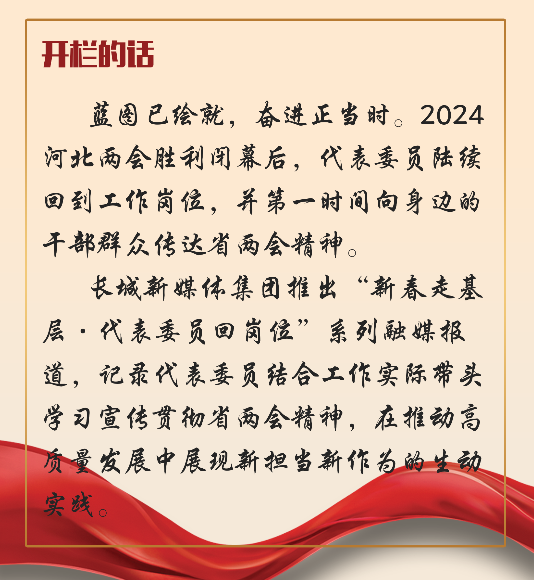 开栏的话

蓝图已绘就，奋进正当时。2024河北两会胜利闭幕后，代表委员陆续回到工作岗位，并第一时间向身边的干部群众传达省两会精神。

长城新媒体集团推出“新春走基层·代表委员回岗位”系列融媒报道，记录代表委员结合工作实际带头学习宣传贯彻省两会精神，在推动高质量发展中展现新担当新作为的生动实践。